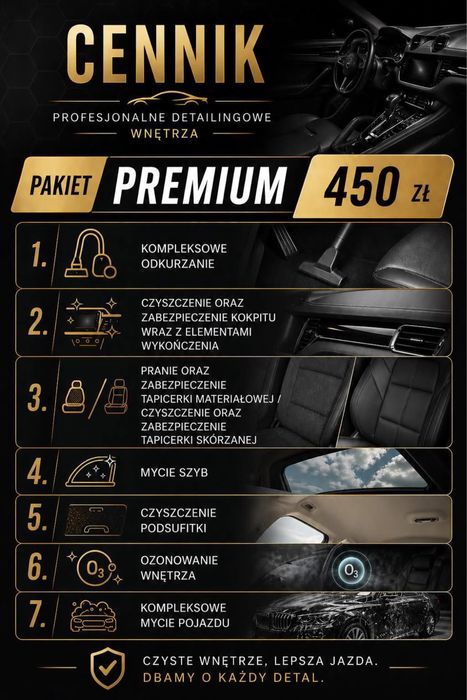 CENNIK

PROFESJONALNE DETAILINGOWE
WNĘTRZA

PAKIET PREMIUM 450 ZŁ

1. KOMPLEKSOWE ODKURZANIE

2. CZYSZCZENIE ORAZ ZABEZPIECZENIE KOKPITU WRAZ Z ELEMENTAMI WYKOŃCZENIA

3. PRANIE ORAZ ZABEZPIECZENIE TAPICERKI MATERIAŁOWEJ / CZYSZCZENIE ORAZ ZABEZPIECZENIE TAPICERKI SKÓRZANEJ

4. MYCIE SZYB

5. CZYSZCZENIE PODSUFITKI

6. $O_3$ OZONOWANIE WNĘTRZA $O_3$

7. KOMPLEKSOWE MYCIE POJAZDU

CZYSTE WNĘTRZE, LEPSZA JAZDA.
DBAMY O KAŻDY DETAL.